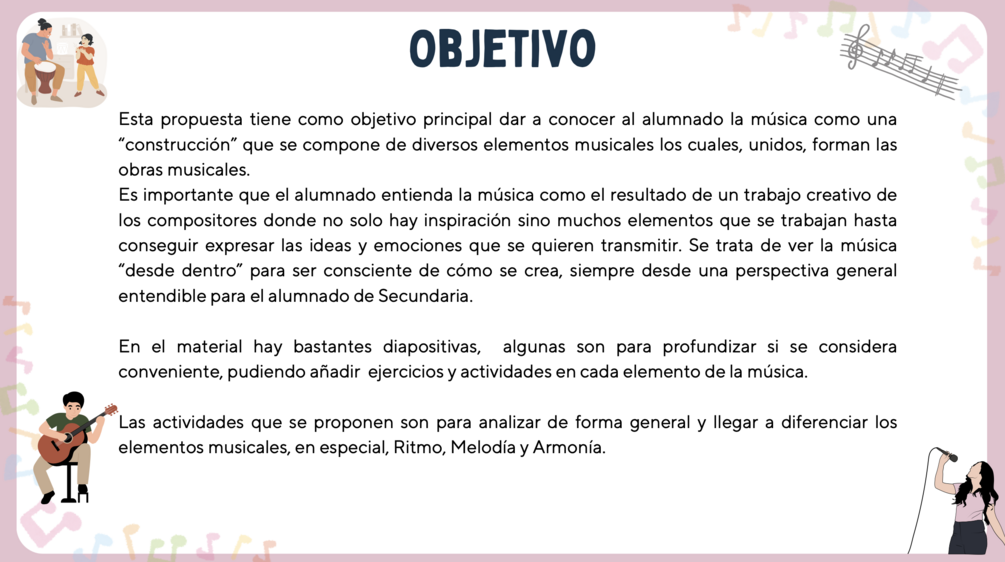 OBJETIVO

Esta propuesta tiene como objetivo principal dar a conocer al alumnado la música como una “construcción” que se compone de diversos elementos musicales los cuales, unidos, forman las obras musicales.
Es importante que el alumnado entienda la música como el resultado de un trabajo creativo de los compositores donde no solo hay inspiración sino muchos elementos que se trabajan hasta conseguir expresar las ideas y emociones que se quieren transmitir. Se trata de ver la música “desde dentro” para ser consciente de cómo se crea, siempre desde una perspectiva general entendible para el alumnado de Secundaria.

En el material hay bastantes diapositivas, algunas son para profundizar si se considera conveniente, pudiendo añadir ejercicios y actividades en cada elemento de la música.

Las actividades que se proponen son para analizar de forma general y llegar a diferenciar los elementos musicales, en especial, Ritmo, Melodía y Armonía.